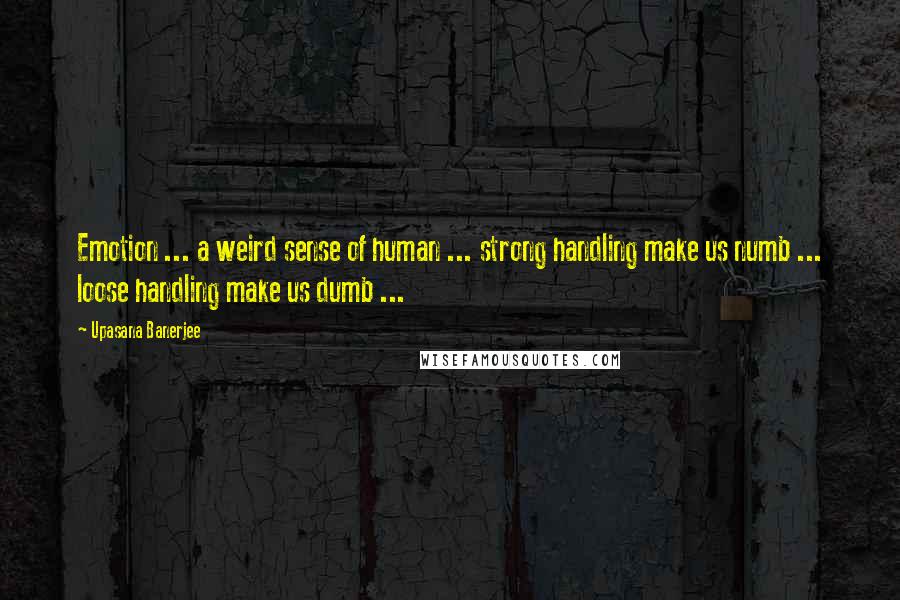 Emotion ... a weird sense of human ... strong handling make us numb ... loose handling make us dumb ...

- Upasana Banerjee

WISEFAMOUSQUOTES.COM